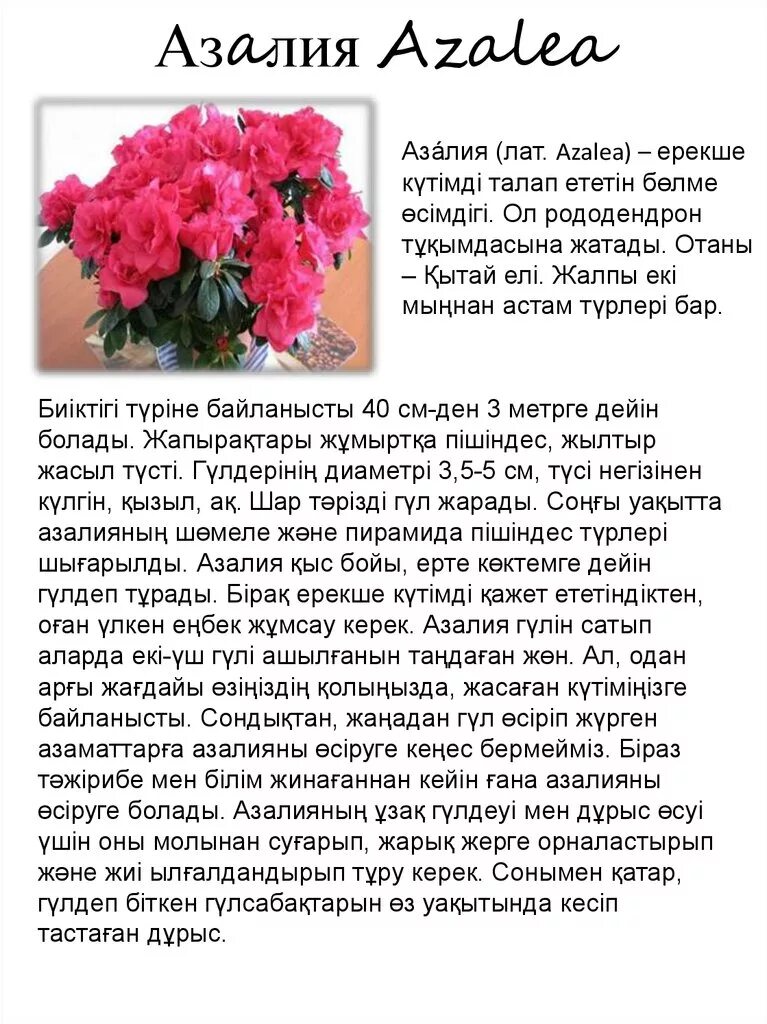 Азалия Azalea

Аза́лия (лат. Azalea) – ерекше күтімді талап ететін бөлме өсімдігі. Ол рододендрон тұқымдасына жатады. Отаны – Қытай елі. Жалпы екі мыңнан астам түрлері бар.

Биіктігі түріне байланысты 40 см-ден 3 метрге дейін болады. Жапырақтары жұмыртқа пішіндес, жылтыр жасыл түсті. Гүлдерінің диаметрі 3,5-5 см, түсі негізінен күлгін, қызыл, ақ. Шар тәрізді гүл жарады. Соңғы уақытта азалияның шөмеле және пирамида пішіндес түрлері шығарылды. Азалия қыс бойы, ерте көктемге дейін гүлдеп тұрады. Бірақ ерекше күтімді қажет ететіндіктен, оған үлкен еңбек жұмсау керек. Азалия гүлін сатып аларда екі-үш гүлі ашылғанын таңдаған жөн. Ал, одан арғы жағдайы өзіңіздің қолыңызда, жасаған күтіміңізге байланысты. Сондықтан, жаңадан гүл өсіріп жүрген азаматтарға азалияны өсіруге кеңес бермейміз. Біраз тәжірибе мен білім жинағаннан кейін ғана азалияны өсіруге болады. Азалияның ұзақ гүлдеуі мен дұрыс өсуі үшін оны молынан суғарып, жарық жерге орналастырып және жиі ылғалдандырып тұру керек. Сонымен қатар, гүлдеп біткен гүлсабақтарын өз уақытында кесіп тастаған дұрыс.